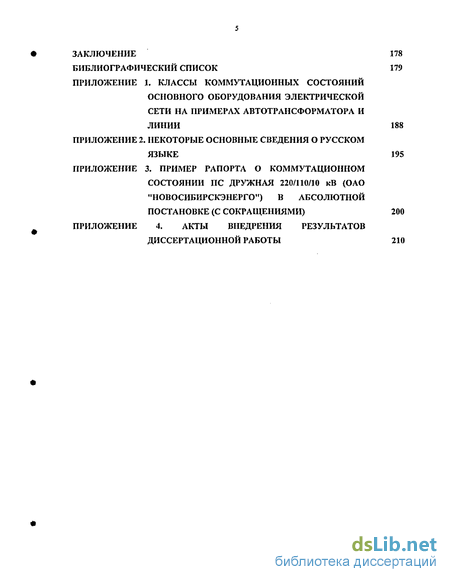 5

ЗАКЛЮЧЕНИЕ 178

БИБЛИОГРАФИЧЕСКИЙ СПИСОК 179

ПРИЛОЖЕНИЕ 1. КЛАССЫ КОММУТАЦИОННЫХ СОСТОЯНИЙ ОСНОВНОГО ОБОРУДОВАНИЯ ЭЛЕКТРИЧЕСКОЙ СЕТИ НА ПРИМЕРАХ АВТОТРАНСФОРМАТОРА И ЛИНИИ 188

ПРИЛОЖЕНИЕ 2. НЕКОТОРЫЕ ОСНОВНЫЕ СВЕДЕНИЯ О РУССКОМ ЯЗЫКЕ 195

ПРИЛОЖЕНИЕ 3. ПРИМЕР РАПОРТА О КОММУТАЦИОННОМ СОСТОЯНИИ ПС ДРУЖНАЯ 220/110/10 кВ (ОАО "НОВОСИБИРСКЭНЕРГО") В АБСОЛЮТНОЙ ПОСТАНОВКЕ (С СОКРАЩЕНИЯМИ) 200

ПРИЛОЖЕНИЕ 4. АКТЫ ВНЕДРЕНИЯ РЕЗУЛЬТАТОВ ДИССЕРТАЦИОННОЙ РАБОТЫ 210

dsLib.net
библиотека диссертаций